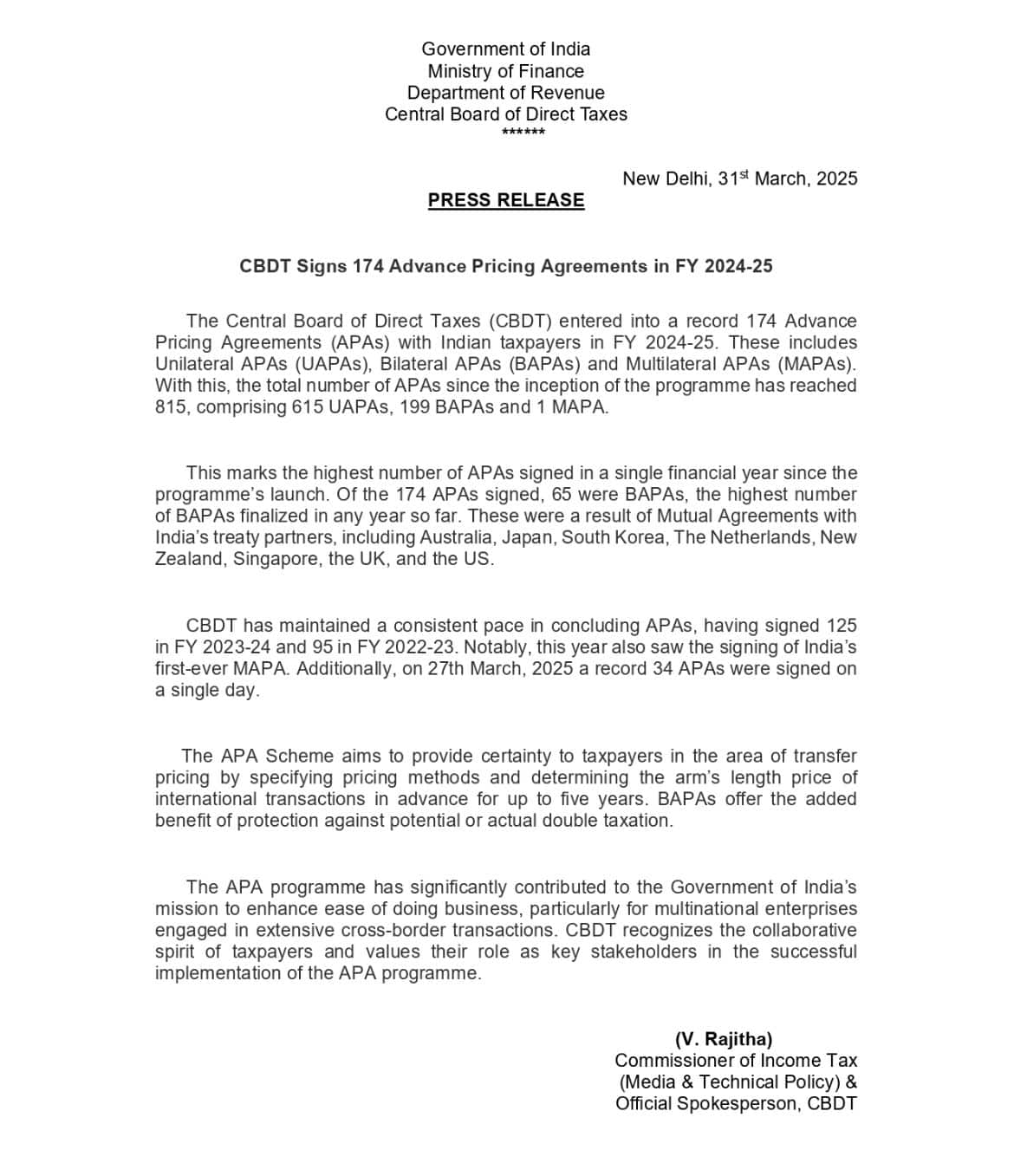 Government of India
Ministry of Finance
Department of Revenue
Central Board of Direct Taxes
******

New Delhi, 31$^{st}$ March, 2025

PRESS RELEASE

CBDT Signs 174 Advance Pricing Agreements in FY 2024-25

The Central Board of Direct Taxes (CBDT) entered into a record 174 Advance Pricing Agreements (APAs) with Indian taxpayers in FY 2024-25. These includes Unilateral APAs (UAPAs), Bilateral APAs (BAPAs) and Multilateral APAs (MAPAs). With this, the total number of APAs since the inception of the programme has reached 815, comprising 615 UAPAs, 199 BAPAs and 1 MAPA.

This marks the highest number of APAs signed in a single financial year since the programme's launch. Of the 174 APAs signed, 65 were BAPAs, the highest number of BAPAs finalized in any year so far. These were a result of Mutual Agreements with India's treaty partners, including Australia, Japan, South Korea, The Netherlands, New Zealand, Singapore, the UK, and the US.

CBDT has maintained a consistent pace in concluding APAs, having signed 125 in FY 2023-24 and 95 in FY 2022-23. Notably, this year also saw the signing of India's first-ever MAPA. Additionally, on 27th March, 2025 a record 34 APAs were signed on a single day.

The APA Scheme aims to provide certainty to taxpayers in the area of transfer pricing by specifying pricing methods and determining the arm's length price of international transactions in advance for up to five years. BAPAs offer the added benefit of protection against potential or actual double taxation.

The APA programme has significantly contributed to the Government of India's mission to enhance ease of doing business, particularly for multinational enterprises engaged in extensive cross-border transactions. CBDT recognizes the collaborative spirit of taxpayers and values their role as key stakeholders in the successful implementation of the APA programme.

(V. Rajitha)
Commissioner of Income Tax
(Media & Technical Policy) &
Official Spokesperson, CBDT